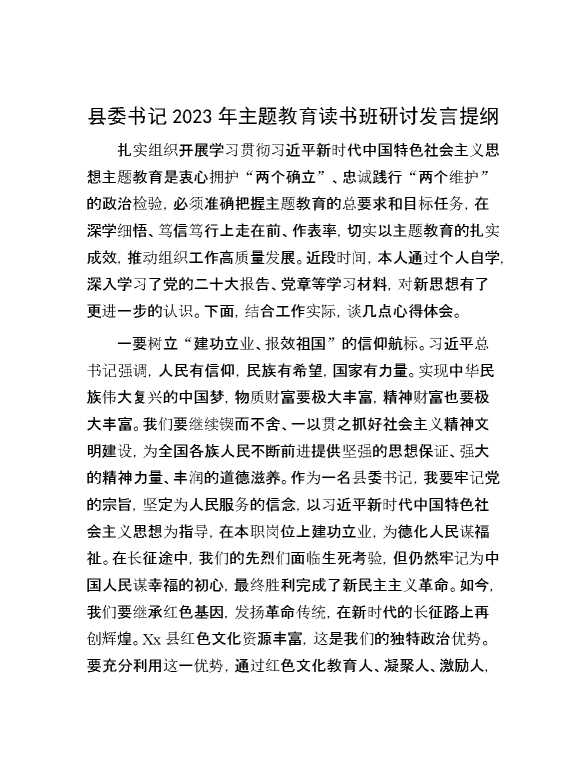 县委书记 2023 年主题教育读书班研讨发言提纲

扎实组织开展学习贯彻习近平新时代中国特色社会主义思想主题教育是衷心拥护“两个确立”、忠诚践行“两个维护”的政治检验，必须准确把握主题教育的总要求和目标任务，在深学细悟、笃信笃行上走在前、作表率，切实以主题教育的扎实成效，推动组织工作高质量发展。近段时间，本人通过个人自学，深入学习了党的二十大报告、党章等学习材料，对新思想有了更进一步的认识。下面，结合工作实际，谈几点心得体会。

一要树立“建功立业、报效祖国”的信仰航标。习近平总书记强调，人民有信仰，民族有希望，国家有力量。实现中华民族伟大复兴的中国梦，物质财富要极大丰富，精神财富也要极大丰富。我们要继续锲而不舍、一以贯之抓好社会主义精神文明建设，为全国各族人民不断前进提供坚强的思想保证、强大的精神力量、丰润的道德滋养。作为一名县委书记，我要牢记党的宗旨，坚定为人民服务的信念，以习近平新时代中国特色社会主义思想为指导，在本职岗位上建功立业，为德化人民谋福祉。在长征途中，我们的先烈们面临生死考验，但仍然牢记为中国人民谋幸福的初心，最终胜利完成了新民主主义革命。如今，我们要继承红色基因，发扬革命传统，在新时代的长征路上再创辉煌。Xx 县红色文化资源丰富，这是我们的独特政治优势。要充分利用这一优势，通过红色文化教育人、凝聚人、激励人，